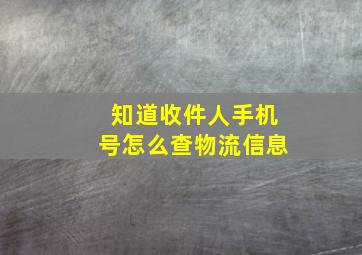 知道收件人手机号怎么查物流信息